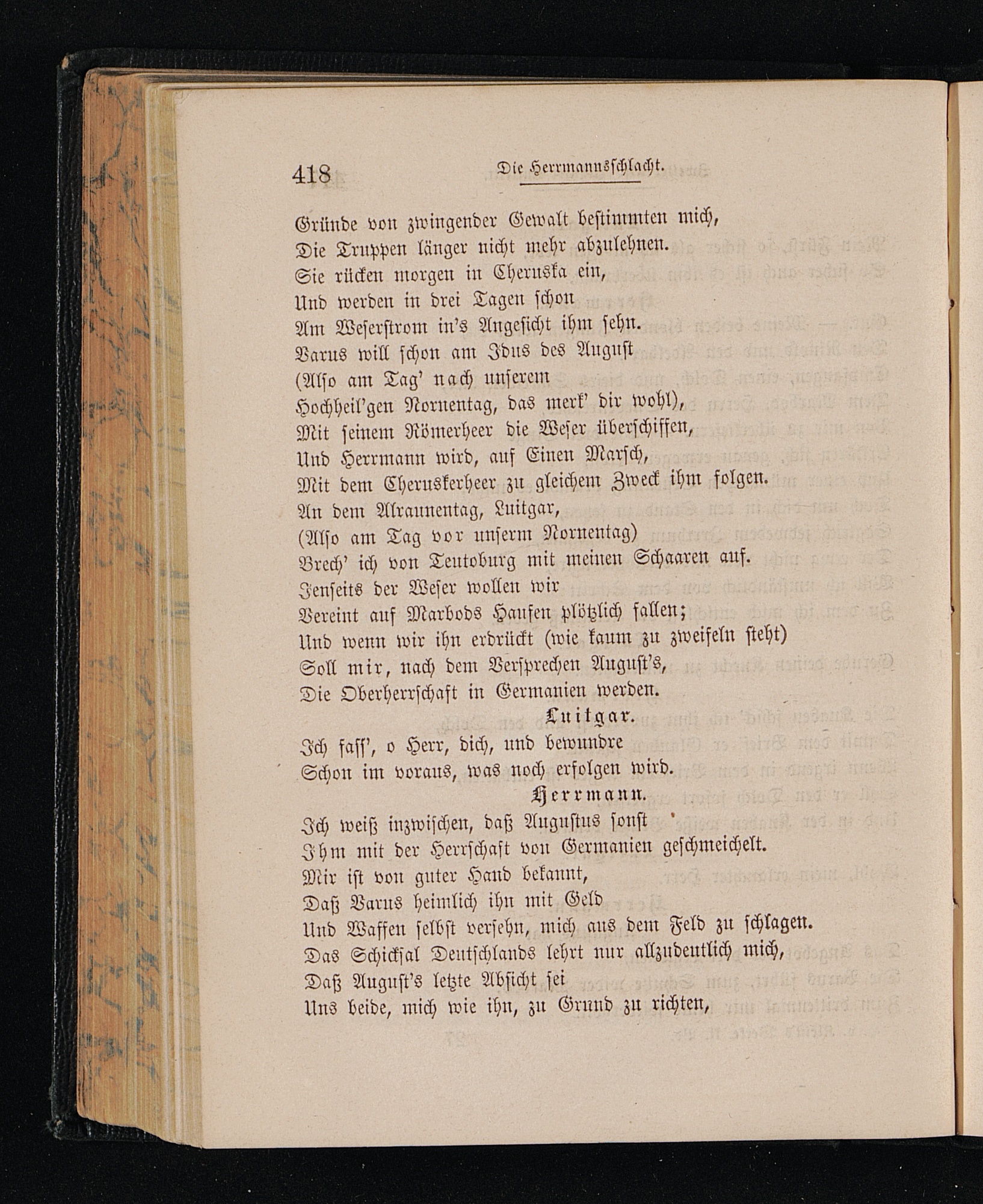 418 Die Herrmannsschlacht.

Gründe von zwingender Gewalt bestimmten mich,
Die Truppen länger nicht mehr abzulehnen.
Sie rücken morgen in Cheruska ein,
Und werden in drei Tagen schon
Am Weserstrom in's Angesicht ihm sehn.
Varus will schon am Idus des August
(Also am Tag' nach unserem
Hochheil'gen Nornentag, das merk' dir wohl),
Mit seinem Römerheer die Weser überschiffen,
Und Herrmann wird, auf Einen Marsch,
Mit dem Cheruskerheer zu gleichem Zweck ihm folgen.
An dem Alraunentag, Luitgar,
(Also am Tag vor unserm Nornentag)
Brech' ich von Teutoburg mit meinen Schaaren auf.
Jenseits der Weser wollen wir
Vereint auf Marbods Haufen plötzlich fallen;
Und wenn wir ihn erdrückt (wie kaum zu zweifeln steht)
Soll mir, nach dem Versprechen August's,
Die Oberherrschaft in Germanien werden.

Luitgar.
Ich fass', o Herr, dich, und bewundre
Schon im voraus, was noch erfolgen wird.

Herrmann.
Ich weiß inzwischen, daß Augustus sonst
Ihm mit der Herrschaft von Germanien geschmeichelt.
Mir ist von guter Hand bekannt,
Daß Varus heimlich ihn mit Geld
Und Waffen selbst versehn, mich aus dem Feld zu schlagen.
Das Schicksal Deutschlands lehrt nur allzudeutlich mich,
Daß August's letzte Absicht sei
Uns beide, mich wie ihn, zu Grund zu richten,